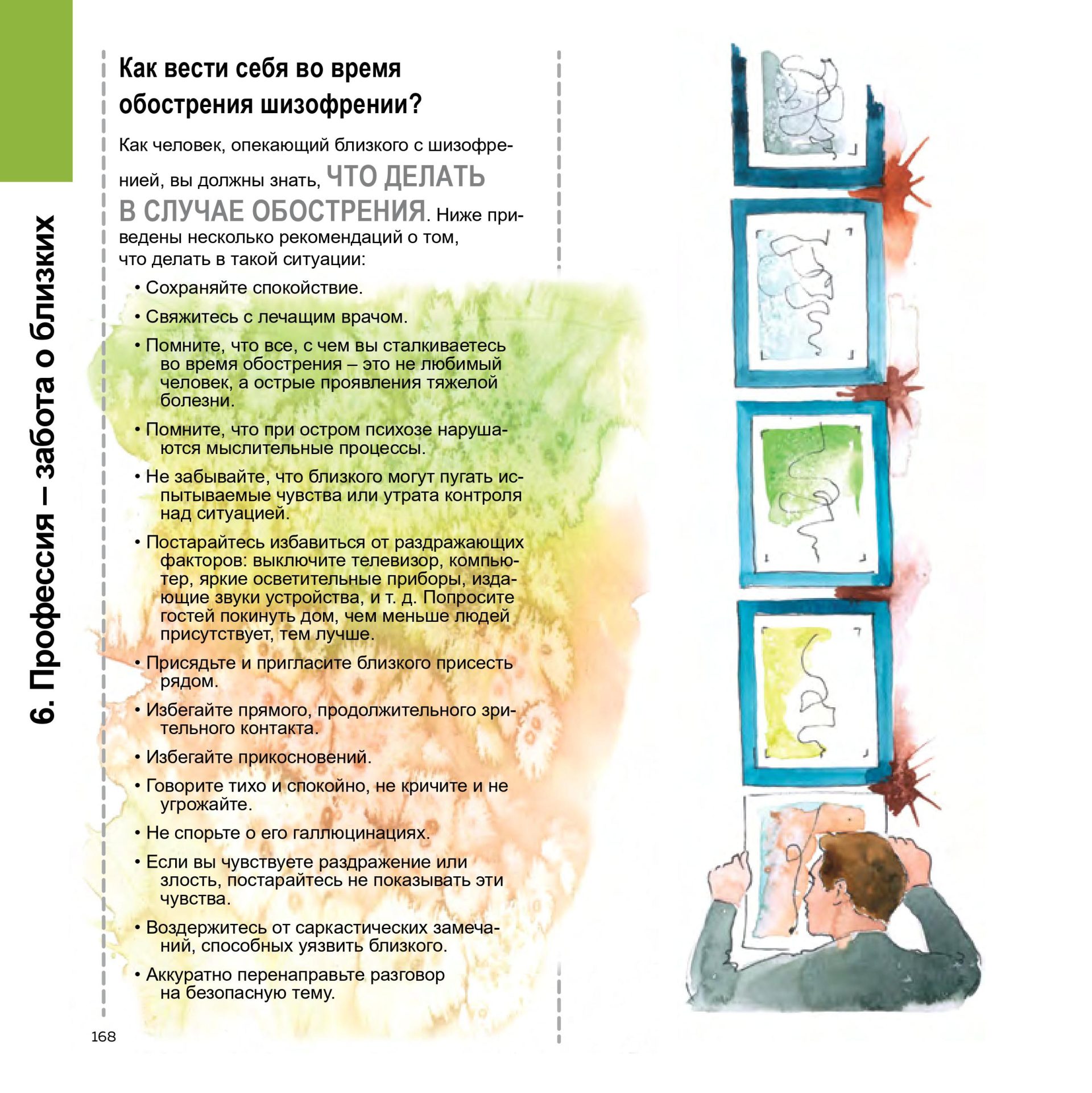 6. Профессия – забота о близких

Как вести себя во время обострения шизофрении?

Как человек, опекающий близкого с шизофренией, вы должны знать, ЧТО ДЕЛАТЬ В СЛУЧАЕ ОБОСТРЕНИЯ. Ниже приведены несколько рекомендаций о том, что делать в такой ситуации:

• Сохраняйте спокойствие.
• Свяжитесь с лечащим врачом.
• Помните, что все, с чем вы сталкиваетесь во время обострения – это не любимый человек, а острые проявления тяжелой болезни.
• Помните, что при остром психозе нарушаются мыслительные процессы.
• Не забывайте, что близкого могут пугать испытываемые чувства или утрата контроля над ситуацией.
• Постарайтесь избавиться от раздражающих факторов: выключите телевизор, компьютер, яркие осветительные приборы, издающие звуки устройства, и т. д. Попросите гостей покинуть дом, чем меньше людей присутствует, тем лучше.
• Присядьте и пригласите близкого присесть рядом.
• Избегайте прямого, продолжительного зрительного контакта.
• Избегайте прикосновений.
• Говорите тихо и спокойно, не кричите и не угрожайте.
• Не спорьте о его галлюцинациях.
• Если вы чувствуете раздражение или злость, постарайтесь не показывать эти чувства.
• Воздержитесь от саркастических замечаний, способных уязвить близкого.
• Аккуратно перенаправьте разговор на безопасную тему.

168